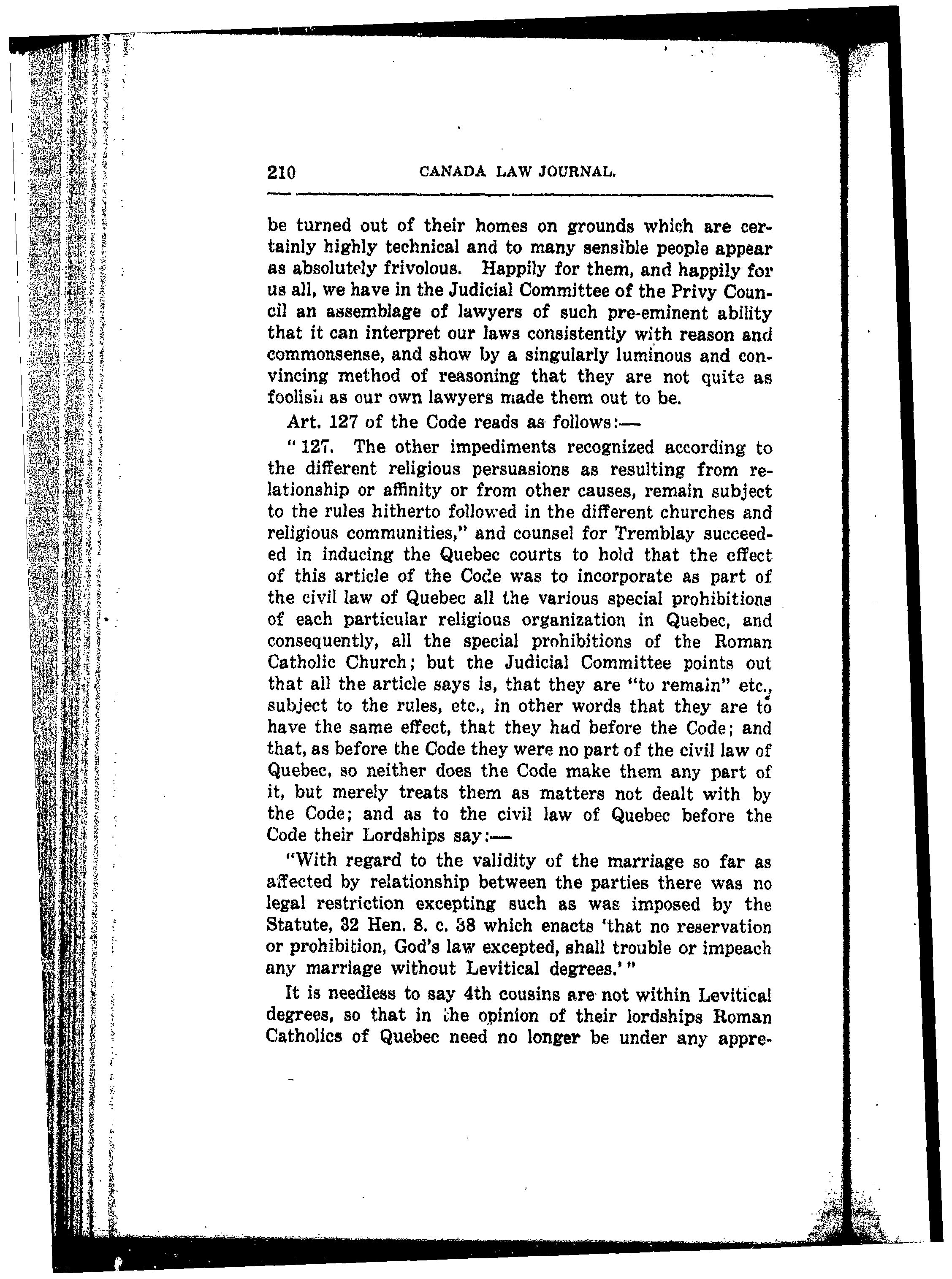 210 CANADA LAW JOURNAL.

be turned out of their homes on grounds which are certainly highly technical and to many sensible people appear as absolutely frivolous. Happily for them, and happily for us all, we have in the Judicial Committee of the Privy Council an assemblage of lawyers of such pre-eminent ability that it can interpret our laws consistently with reason and commonsense, and show by a singularly luminous and convincing method of reasoning that they are not quite as foolish as our own lawyers made them out to be.

Art. 127 of the Code reads as follows:—

"127. The other impediments recognized according to the different religious persuasions as resulting from relationship or affinity or from other causes, remain subject to the rules hitherto followed in the different churches and religious communities," and counsel for Tremblay succeeded in inducing the Quebec courts to hold that the effect of this article of the Code was to incorporate as part of the civil law of Quebec all the various special prohibitions of each particular religious organization in Quebec, and consequently, all the special prohibitions of the Roman Catholic Church; but the Judicial Committee points out that all the article says is, that they are "to remain" etc., subject to the rules, etc., in other words that they are to have the same effect, that they had before the Code; and that, as before the Code they were no part of the civil law of Quebec, so neither does the Code make them any part of it, but merely treats them as matters not dealt with by the Code; and as to the civil law of Quebec before the Code their Lordships say:—

"With regard to the validity of the marriage so far as affected by relationship between the parties there was no legal restriction excepting such as was imposed by the Statute, 32 Hen. 8. c. 38 which enacts 'that no reservation or prohibition, God's law excepted, shall trouble or impeach any marriage without Levitical degrees.'"

It is needless to say 4th cousins are not within Levitical degrees, so that in the opinion of their lordships Roman Catholics of Quebec need no longer be under any appre-